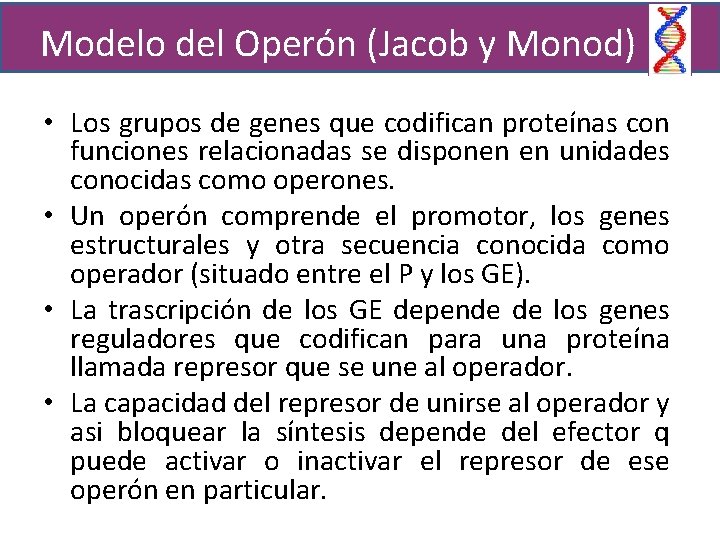 Modelo del Operón (Jacob y Monod)

• Los grupos de genes que codifican proteínas con funciones relacionadas se disponen en unidades conocidas como operones.

• Un operón comprende el promotor, los genes estructurales y otra secuencia conocida como operador (situado entre el P y los GE).

• La trascripción de los GE depende de los genes reguladores que codifican para una proteína llamada represor que se une al operador.

• La capacidad del represor de unirse al operador y asi bloquear la síntesis depende del efector q puede activar o inactivar el represor de ese operón en particular.